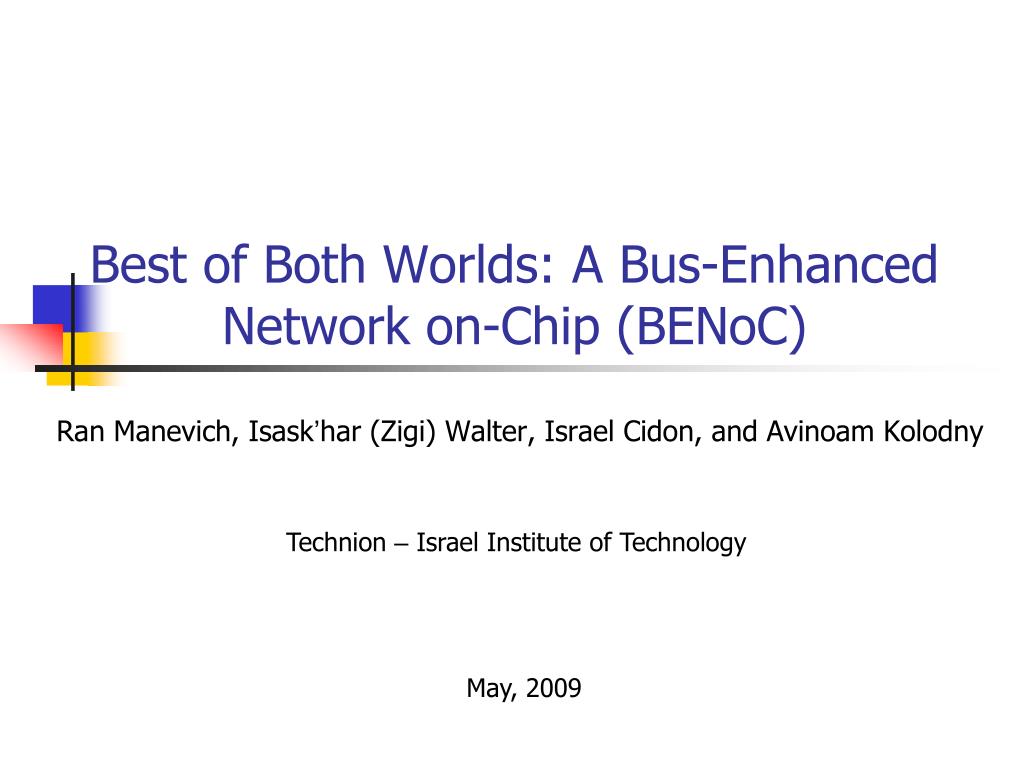 Best of Both Worlds: A Bus-Enhanced Network on-Chip (BENoC)

Ran Manevich, Isask'har (Zigi) Walter, Israel Cidon, and Avinoam Kolodny

Technion – Israel Institute of Technology

May, 2009